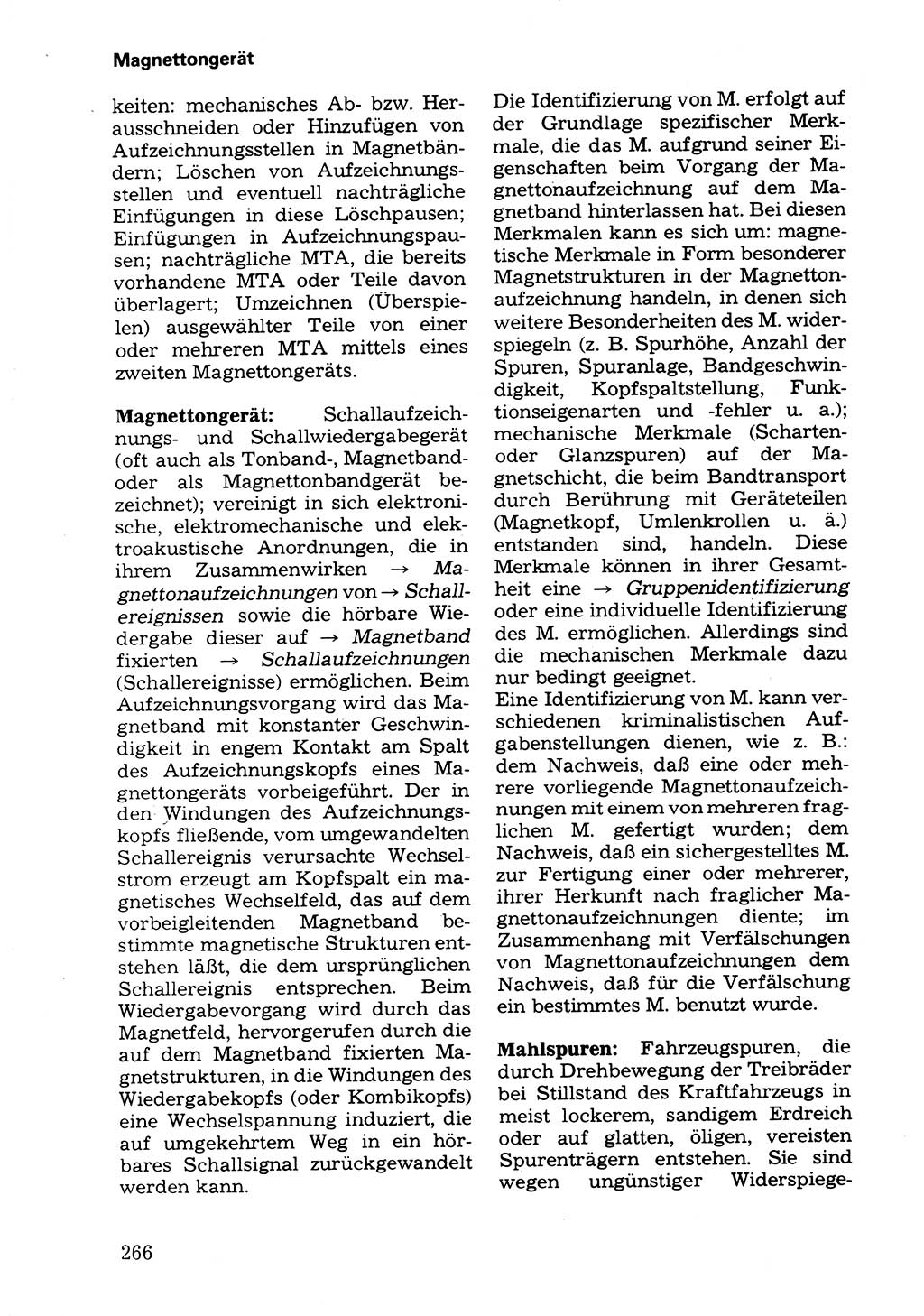 Magnettongerät

keiten: mechanisches Ab- bzw. Herausschneiden oder Hinzufügen von Aufzeichnungsstellen in Magnetbändern; Löschen von Aufzeichnungsstellen und eventuell nachträgliche Einfügungen in diese Löschpausen; Einfügungen in Aufzeichnungspausen; nachträgliche MTA, die bereits vorhandene MTA oder Teile davon überlagert; Umzeichnen (Überspielen) ausgewählter Teile von einer oder mehreren MTA mittels eines zweiten Magnettongeräts.

Magnettongerät: Schallaufzeichnungs- und Schallwiedergabegerät (oft auch als Tonband-, Magnetband- oder als Magnettonbandgerät bezeichnet); vereinigt in sich elektronische, elektromechanische und elektroakustische Anordnungen, die in ihrem Zusammenwirken → Magnettonaufzeichnungen von → Schallereignissen sowie die hörbare Wiedergabe dieser auf → Magnetband fixierten → Schallaufzeichnungen (Schallereignisse) ermöglichen. Beim Aufzeichnungsvorgang wird das Magnetband mit konstanter Geschwindigkeit in engem Kontakt am Spalt des Aufzeichnungskopfs eines Magnettongeräts vorbeigeführt. Der in den Windungen des Aufzeichnungskopfs fließende, vom umgewandelten Schallereignis verursachte Wechselstrom erzeugt am Kopfspalt ein magnetisches Wechselfeld, das auf dem vorbeigleitenden Magnetband bestimmte magnetische Strukturen entstehen läßt, die dem ursprünglichen Schallereignis entsprechen. Beim Wiedergabevorgang wird durch das Magnetfeld, hervorgerufen durch die auf dem Magnetband fixierten Magnetstrukturen, in die Windungen des Wiedergabekopfs (oder Kombikopfs) eine Wechselspannung induziert, die auf umgekehrtem Weg in ein hörbares Schallsignal zurückgewandelt werden kann.

Die Identifizierung von M. erfolgt auf der Grundlage spezifischer Merkmale, die das M. aufgrund seiner Eigenschaften beim Vorgang der Magnettonaufzeichnung auf dem Magnetband hinterlassen hat. Bei diesen Merkmalen kann es sich um: magnetische Merkmale in Form besonderer Magnetstrukturen in der Magnettonaufzeichnung handeln, in denen sich weitere Besonderheiten des M. widerspiegeln (z. B. Spurhöhe, Anzahl der Spuren, Spuranlage, Bandgeschwindigkeit, Kopfspaltstellung, Funktionseigenarten und -fehler u. a.); mechanische Merkmale (Scharten- oder Glanzspuren) auf der Magnetschicht, die beim Bandtransport durch Berührung mit Geräteteilen (Magnetkopf, Umlenkrollen u. ä.) entstanden sind, handeln. Diese Merkmale können in ihrer Gesamtheit eine → Gruppenidentifizierung oder eine individuelle Identifizierung des M. ermöglichen. Allerdings sind die mechanischen Merkmale dazu nur bedingt geeignet.
Eine Identifizierung von M. kann verschiedenen kriminalistischen Aufgabenstellungen dienen, wie z. B.: dem Nachweis, daß eine oder mehrere vorliegende Magnettonaufzeichnungen mit einem von mehreren fraglichen M. gefertigt wurden; dem Nachweis, daß ein sichergestelltes M. zur Fertigung einer oder mehrerer, ihrer Herkunft nach fraglicher Magnettonaufzeichnungen diente; im Zusammenhang mit Verfälschungen von Magnettonaufzeichnungen dem Nachweis, daß für die Verfälschung ein bestimmtes M. benutzt wurde.

Mahlspuren: Fahrzeugspuren, die durch Drehbewegung der Treibräder bei Stillstand des Kraftfahrzeugs in meist lockerem, sandigem Erdreich oder auf glatten, öligen, vereisten Spurenträgern entstehen. Sie sind wegen ungünstiger Widerspiege-

266